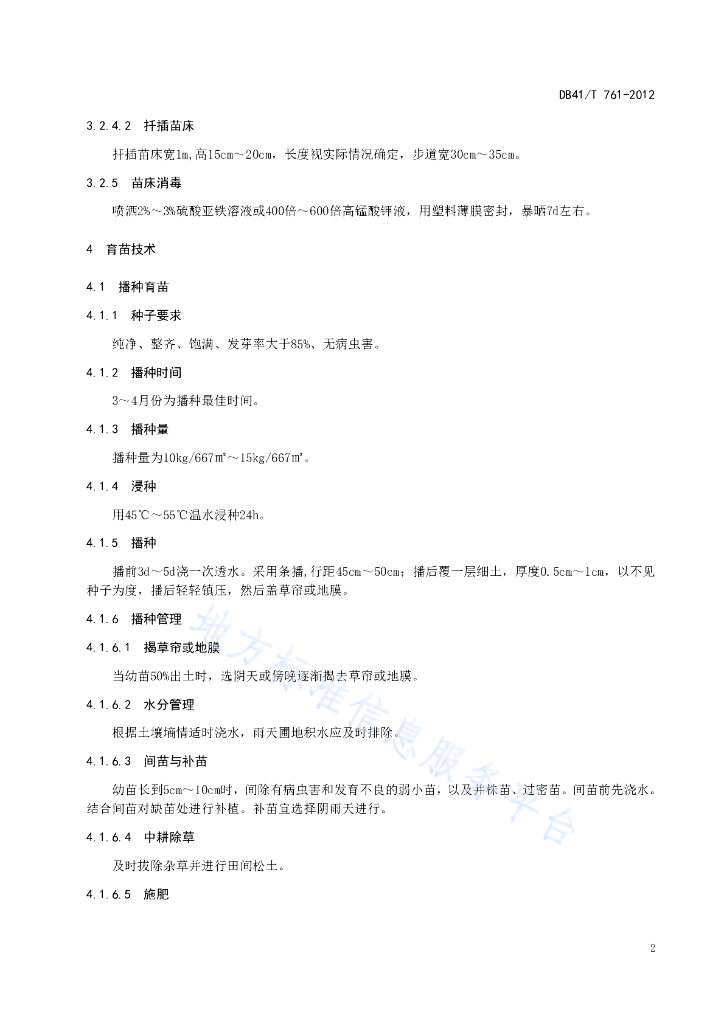 DB41/T 761-2012

3.2.4.2 扦插苗床

扦插苗床宽1m,高15cm～20cm，长度视实际情况确定，步道宽30cm～35cm。

3.2.5 苗床消毒

喷洒2%～3%硫酸亚铁溶液或400倍～600倍高锰酸钾液，用塑料薄膜密封，暴晒7d左右。

4 育苗技术

4.1 播种育苗

4.1.1 种子要求

纯净、整齐、饱满、发芽率大于85%、无病虫害。

4.1.2 播种时间

3～4月份为播种最佳时间。

4.1.3 播种量

播种量为10kg/667m²～15kg/667m²。

4.1.4 浸种

用45℃～55℃温水浸种24h。

4.1.5 播种

播前3d～5d浇一次透水。采用条播,行距45cm～50cm；播后覆一层细土，厚度0.5cm～1cm，以不见种子为度，播后轻轻镇压，然后盖草帘或地膜。

4.1.6 播种管理

4.1.6.1 揭草帘或地膜

当幼苗50%出土时，选阴天或傍晚逐渐揭去草帘或地膜。

4.1.6.2 水分管理

根据土壤墒情适时浇水，雨天圃地积水应及时排除。

4.1.6.3 间苗与补苗

幼苗长到5cm～10cm时，间除有病虫害和发育不良的弱小苗，以及并株苗、过密苗。间苗前先浇水。结合间苗对缺苗处进行补植。补苗宜选择阴雨天进行。

4.1.6.4 中耕除草

及时拔除杂草并进行田间松土。

4.1.6.5 施肥

地方标准信息服务平台

2